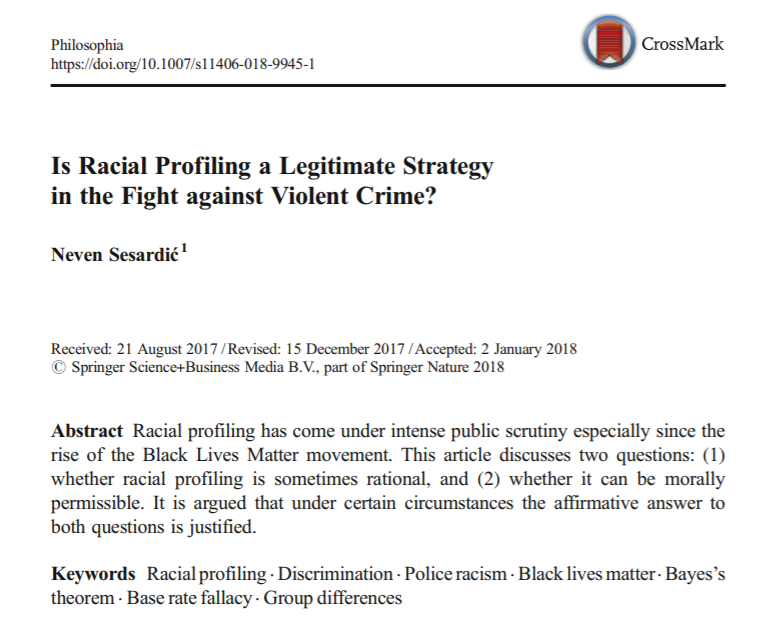 Philosophia
https://doi.org/10.1007/s11406-018-9945-1

CrossMark

Is Racial Profiling a Legitimate Strategy in the Fight against Violent Crime?

Neven Sesardić$^1$

Received: 21 August 2017 / Revised: 15 December 2017 / Accepted: 2 January 2018
© Springer Science+Business Media B.V., part of Springer Nature 2018

Abstract Racial profiling has come under intense public scrutiny especially since the rise of the Black Lives Matter movement. This article discusses two questions: (1) whether racial profiling is sometimes rational, and (2) whether it can be morally permissible. It is argued that under certain circumstances the affirmative answer to both questions is justified.

Keywords Racial profiling · Discrimination · Police racism · Black lives matter · Bayes's theorem · Base rate fallacy · Group differences